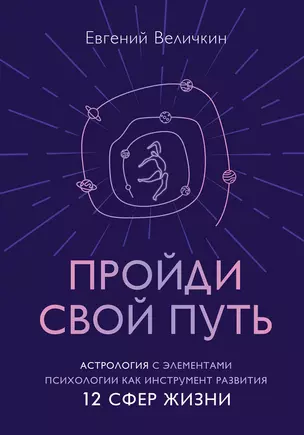 Евгений Величкин

ПРОЙДИ СВОЙ ПУТЬ

АСТРОЛОГИЯ С ЭЛЕМЕНТАМИ ПСИХОЛОГИИ КАК ИНСТРУМЕНТ РАЗВИТИЯ 12 СФЕР ЖИЗНИ